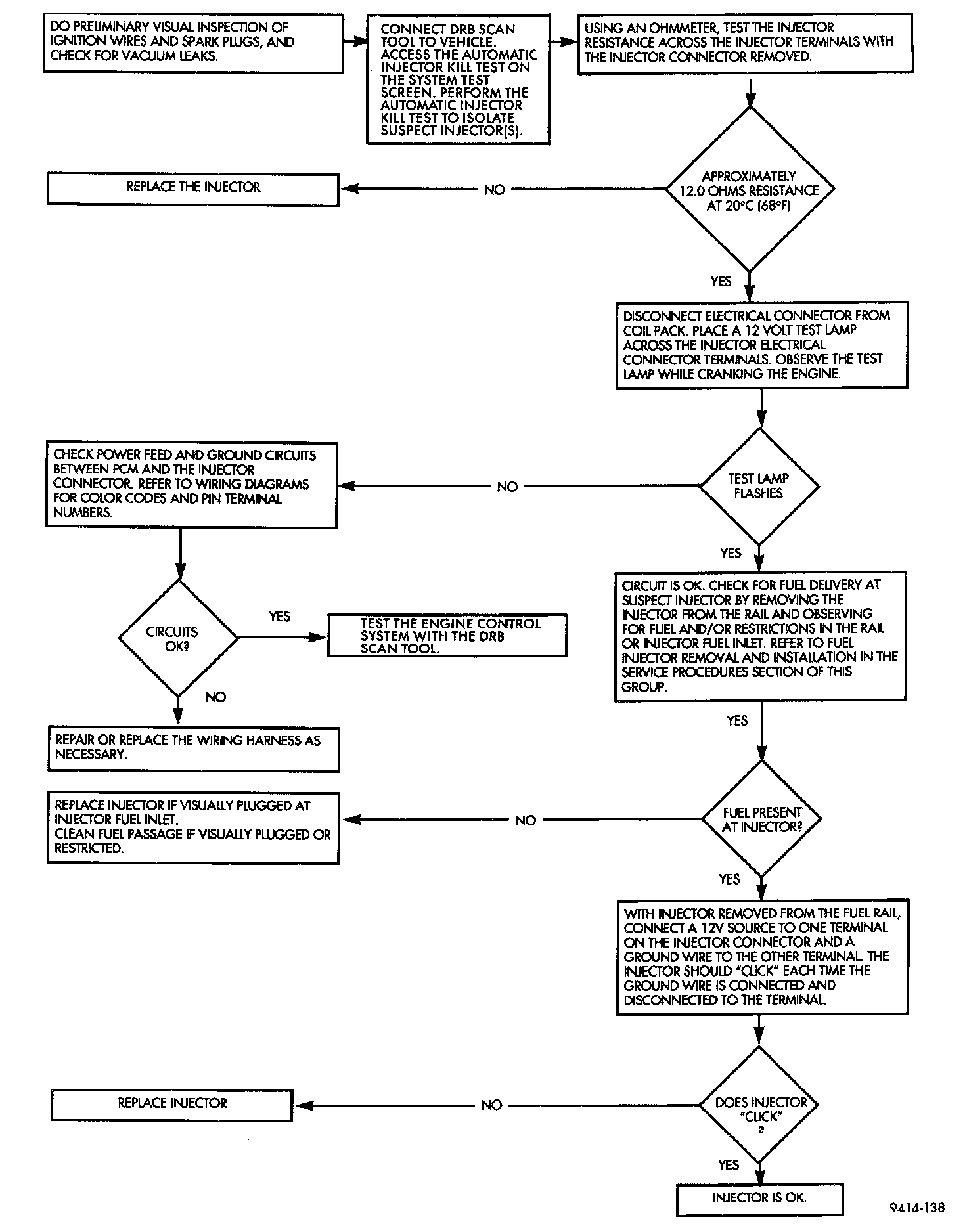 DO PRELIMINARY VISUAL INSPECTION OF IGNITION WIRES AND SPARK PLUGS, AND CHECK FOR VACUUM LEAKS.

CONNECT DRB SCAN TOOL TO VEHICLE. ACCESS THE AUTOMATIC INJECTOR KILL TEST ON THE SYSTEM TEST SCREEN. PERFORM THE AUTOMATIC INJECTOR KILL TEST TO ISOLATE SUSPECT INJECTOR(S).

USING AN OHMMETER, TEST THE INJECTOR RESISTANCE ACROSS THE INJECTOR TERMINALS WITH THE INJECTOR CONNECTOR REMOVED.

APPROXIMATELY 12.0 OHMS RESISTANCE AT 20°C (68°F)

NO

REPLACE THE INJECTOR

YES

DISCONNECT ELECTRICAL CONNECTOR FROM COIL PACK. PLACE A 12 VOLT TEST LAMP ACROSS THE INJECTOR ELECTRICAL CONNECTOR TERMINALS. OBSERVE THE TEST LAMP WHILE CRANKING THE ENGINE.

TEST LAMP FLASHES

NO

CHECK POWER FEED AND GROUND CIRCUITS BETWEEN PCM AND THE INJECTOR CONNECTOR. REFER TO WIRING DIAGRAMS FOR COLOR CODES AND PIN TERMINAL NUMBERS.

CIRCUITS OK?

YES

TEST THE ENGINE CONTROL SYSTEM WITH THE DRB SCAN TOOL.

NO

REPAIR OR REPLACE THE WIRING HARNESS AS NECESSARY.

YES

CIRCUIT IS OK. CHECK FOR FUEL DELIVERY AT SUSPECT INJECTOR BY REMOVING THE INJECTOR FROM THE RAIL AND OBSERVING FOR FUEL AND/OR RESTRICTIONS IN THE RAIL OR INJECTOR FUEL INLET. REFER TO FUEL INJECTOR REMOVAL AND INSTALLATION IN THE SERVICE PROCEDURES SECTION OF THIS GROUP.

YES

FUEL PRESENT AT INJECTOR?

NO

REPLACE INJECTOR IF VISUALLY PLUGGED AT INJECTOR FUEL INLET.
CLEAN FUEL PASSAGE IF VISUALLY PLUGGED OR RESTRICTED.

YES

WITH INJECTOR REMOVED FROM THE FUEL RAIL, CONNECT A 12V SOURCE TO ONE TERMINAL ON THE INJECTOR CONNECTOR AND A GROUND WIRE TO THE OTHER TERMINAL. THE INJECTOR SHOULD "CLICK" EACH TIME THE GROUND WIRE IS CONNECTED AND DISCONNECTED TO THE TERMINAL.

DOES INJECTOR "CLICK" ?

NO

REPLACE INJECTOR

YES

INJECTOR IS OK.

9414-138